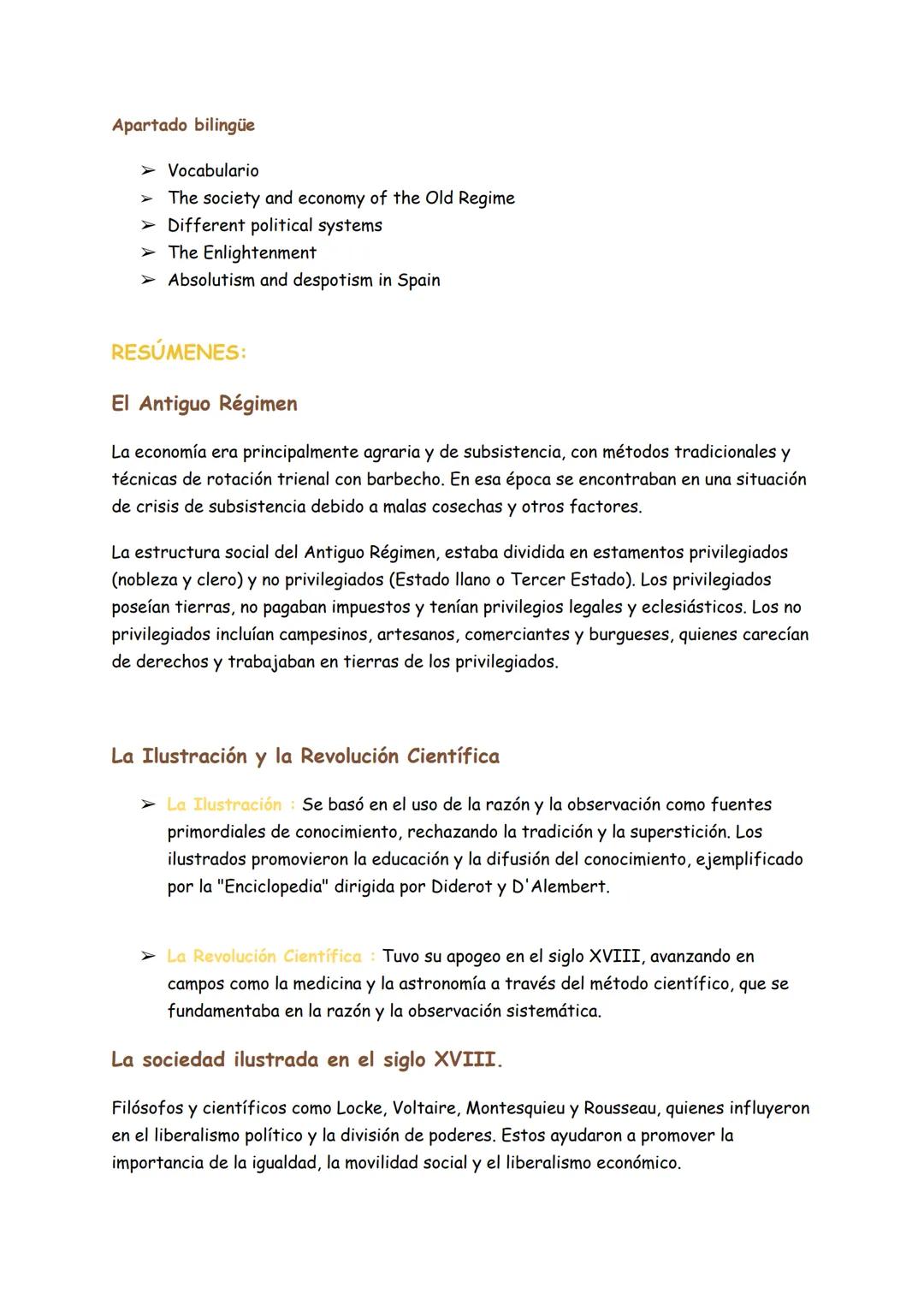 Apartado bilingüe

➢ Vocabulario
➢ The society and economy of the Old Regime
➢ Different political systems
➢ The Enlightenment
➢ Absolutism and despotism in Spain

RESÚMENES:

El Antiguo Régimen

La economía era principalmente agraria y de subsistencia, con métodos tradicionales y técnicas de rotación trienal con barbecho. En esa época se encontraban en una situación de crisis de subsistencia debido a malas cosechas y otros factores.

La estructura social del Antiguo Régimen, estaba dividida en estamentos privilegiados (nobleza y clero) y no privilegiados (Estado llano o Tercer Estado). Los privilegiados poseían tierras, no pagaban impuestos y tenían privilegios legales y eclesiásticos. Los no privilegiados incluían campesinos, artesanos, comerciantes y burgueses, quienes carecían de derechos y trabajaban en tierras de los privilegiados.

La Ilustración y la Revolución Científica

➢ La Ilustración : Se basó en el uso de la razón y la observación como fuentes primordiales de conocimiento, rechazando la tradición y la superstición. Los ilustrados promovieron la educación y la difusión del conocimiento, ejemplificado por la "Enciclopedia" dirigida por Diderot y D'Alembert.

➢ La Revolución Científica : Tuvo su apogeo en el siglo XVIII, avanzando en campos como la medicina y la astronomía a través del método científico, que se fundamentaba en la razón y la observación sistemática.

La sociedad ilustrada en el siglo XVIII.

Filósofos y científicos como Locke, Voltaire, Montesquieu y Rousseau, quienes influyeron en el liberalismo político y la división de poderes. Estos ayudaron a promover la importancia de la igualdad, la movilidad social y el liberalismo económico.